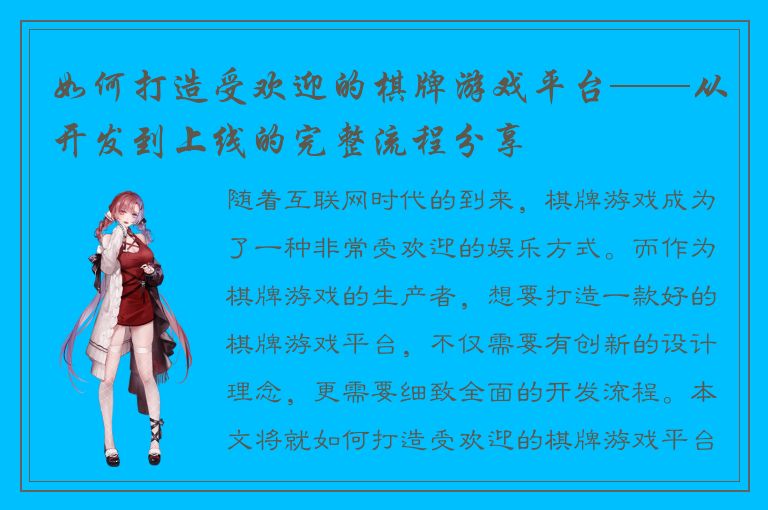 如何打造受欢迎的棋牌游戏平台——从开发到上线的完整流程分享

随着互联网时代的到来，棋牌游戏成为了一种非常受欢迎的娱乐方式。而作为棋牌游戏的生产者，想要打造一款好的棋牌游戏平台，不仅需要有创新的设计理念，更需要细致全面的开发流程。本文将就如何打造受欢迎的棋牌游戏平台